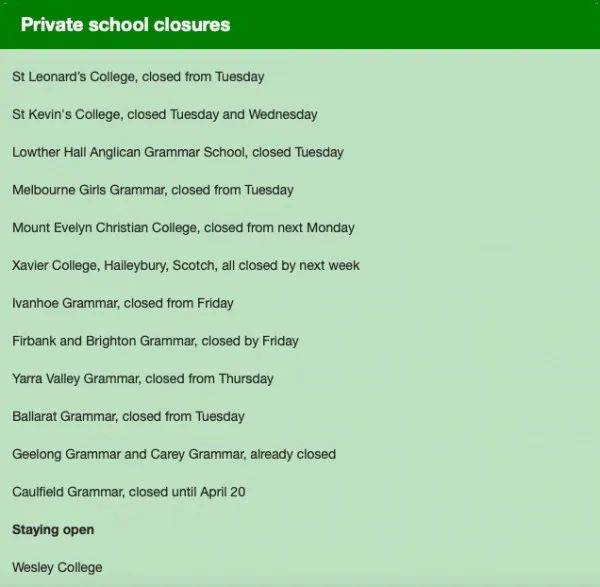 Private school closures

St Leonard's College, closed from Tuesday

St Kevin's College, closed Tuesday and Wednesday

Lowther Hall Anglican Grammar School, closed Tuesday

Melbourne Girls Grammar, closed from Tuesday

Mount Evelyn Christian College, closed from next Monday

Xavier College, Haileybury, Scotch, all closed by next week

Ivanhoe Grammar, closed from Friday

Firbank and Brighton Grammar, closed by Friday

Yarra Valley Grammar, closed from Thursday

Ballarat Grammar, closed from Tuesday

Geelong Grammar and Carey Grammar, already closed

Caulfield Grammar, closed until April 20

Staying open

Wesley College